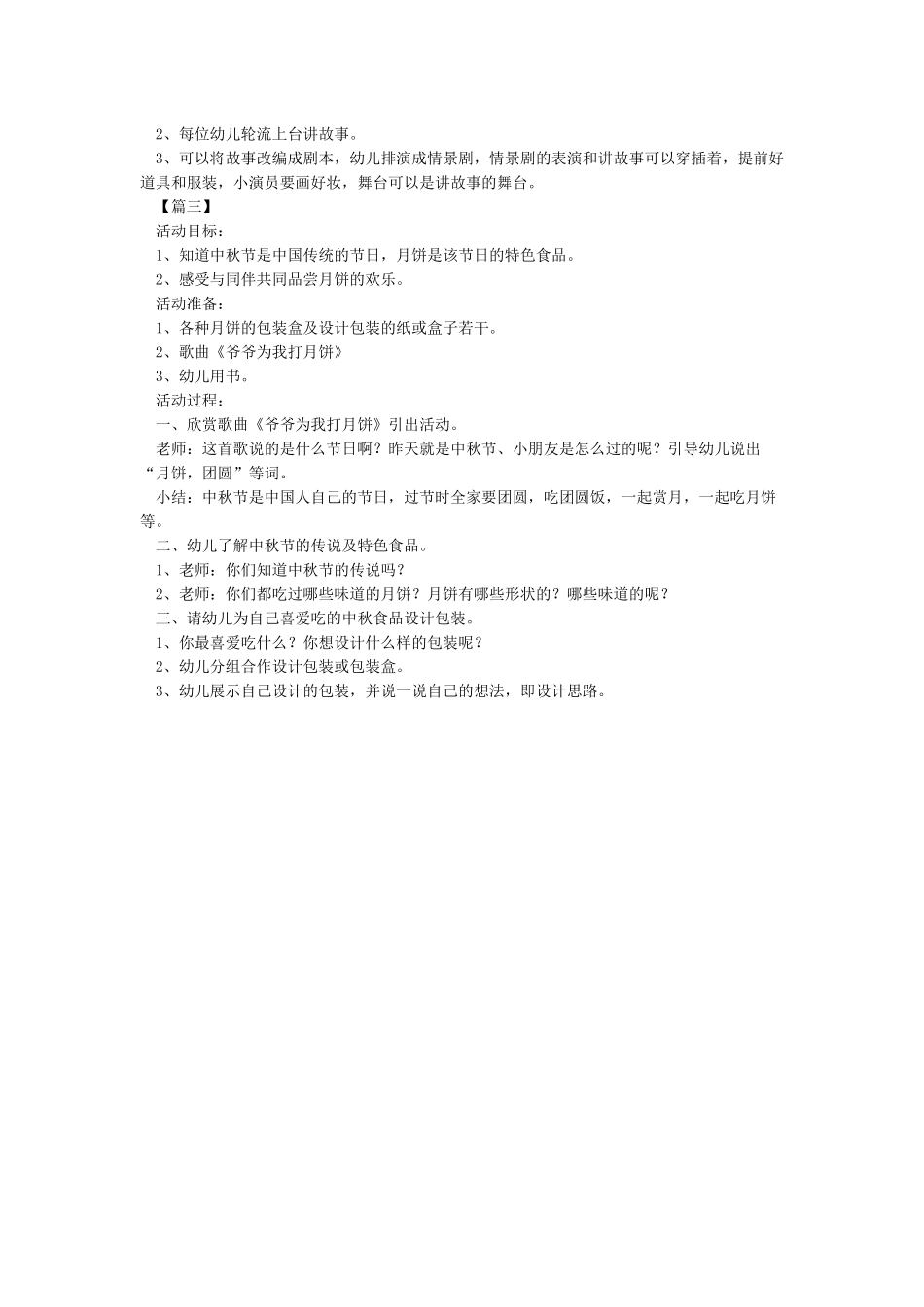 2、每位幼儿轮流上台讲故事。

3、可以将故事改编成剧本，幼儿排演成情景剧，情景剧的表演和讲故事可以穿插着，提前好道具和服装，小演员要画好妆，舞台可以是讲故事的舞台。

【篇三】

活动目标：

1、知道中秋节是中国传统的节日，月饼是该节日的特色食品。

2、感受与同伴共同品尝月饼的欢乐。

活动准备：

1、各种月饼的包装盒及设计包装的纸或盒子若干。

2、歌曲《爷爷为我打月饼》

3、幼儿用书。

活动过程：

一、欣赏歌曲《爷爷为我打月饼》引出活动。

老师：这首歌说的是什么节日啊？昨天就是中秋节、小朋友是怎么过的呢？引导幼儿说出“月饼，团圆”等词。

小结：中秋节是中国人自己的节日，过节时全家要团圆，吃团圆饭，一起赏月，一起吃月饼等。

二、幼儿了解中秋节的传说及特色食品。

1、老师：你们知道中秋节的传说吗？

2、老师：你们都吃过哪些味道的月饼？月饼有哪些形状的？哪些味道的呢？

三、请幼儿为自己喜爱吃的中秋食品设计包装。

1、你最喜爱吃什么？你想设计什么样的包装呢？

2、幼儿分组合作设计包装或包装盒。

3、幼儿展示自己设计的包装，并说一说自己的想法，即设计思路。